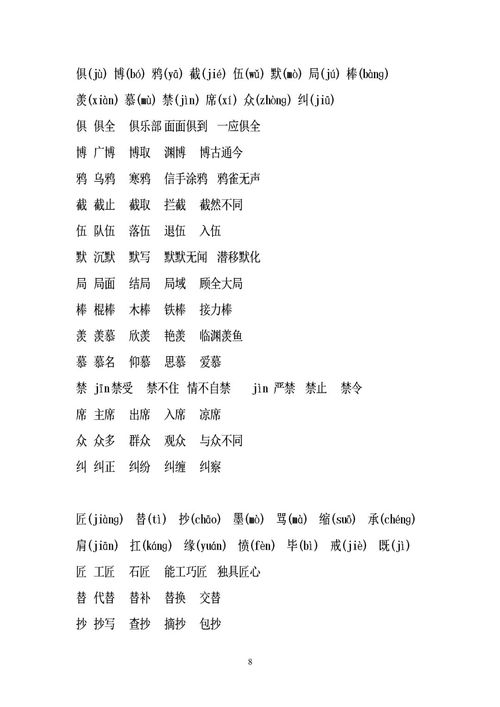 俱(jù) 博(bó) 鸦(yā) 截(jié) 伍(wǔ) 默(mò) 局(jú) 棒(bàng)

羡(xiàn) 慕(mù) 禁(jìn) 席(xí) 众(zhòng) 纠(jiū)

俱 俱全 俱乐部 面面俱到 一应俱全

博 广博 博取 渊博 博古通今

鸦 乌鸦 寒鸦 信手涂鸦 鸦雀无声

截 截止 截取 拦截 截然不同

伍 队伍 落伍 退伍 入伍

默 沉默 默写 默默无闻 潜移默化

局 局面 结局 局域 顾全大局

棒 棍棒 木棒 铁棒 接力棒

羡 羡慕 欣羡 艳羡 临渊羡鱼

慕 慕名 仰慕 思慕 爱慕

禁 jīn禁受 禁不住 情不自禁 jìn 严禁 禁止 禁令

席 主席 出席 入席 凉席

众 众多 群众 观众 与众不同

纠 纠正 纠纷 纠缠 纠察

匠(jiàng) 替(tì) 抄(chāo) 墨(mò) 骂(mà) 缩(suō) 承(chéng)

肩(jiān) 扛(káng) 缘(yuán) 愤(fèn) 毕(bì) 戒(jiè) 既(jì)

匠 工匠 石匠 能工巧匠 独具匠心

替 代替 替补 替换 交替

抄 抄写 查抄 摘抄 包抄

8